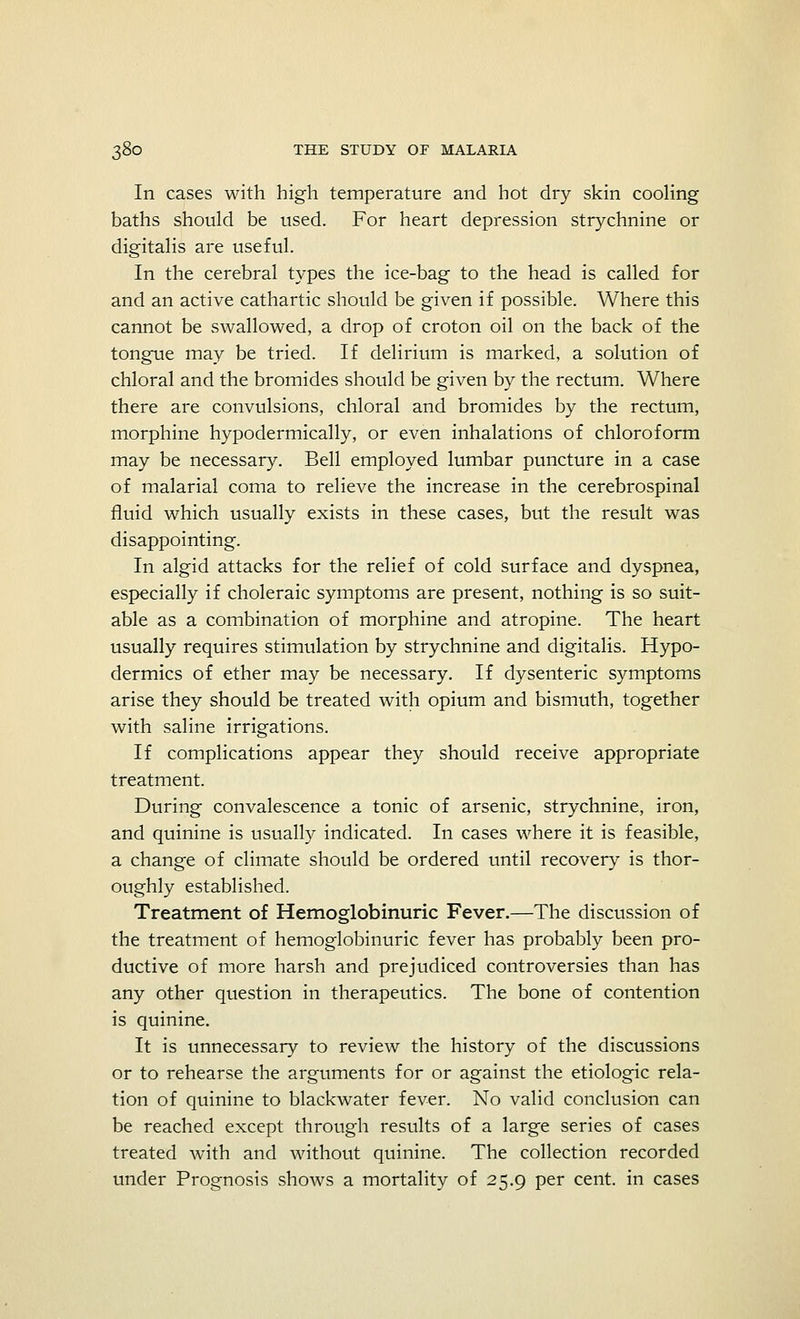 380 THE STUDY OF MALARIA

In cases with high temperature and hot dry skin cooling baths should be used. For heart depression strychnine or digitalis are useful.

In the cerebral types the ice-bag to the head is called for and an active cathartic should be given if possible. Where this cannot be swallowed, a drop of croton oil on the back of the tongue may be tried. If delirium is marked, a solution of chloral and the bromides should be given by the rectum. Where there are convulsions, chloral and bromides by the rectum, morphine hypodermically, or even inhalations of chloroform may be necessary. Bell employed lumbar puncture in a case of malarial coma to relieve the increase in the cerebrospinal fluid which usually exists in these cases, but the result was disappointing.

In algid attacks for the relief of cold surface and dyspnea, especially if choleraic symptoms are present, nothing is so suitable as a combination of morphine and atropine. The heart usually requires stimulation by strychnine and digitalis. Hypodermics of ether may be necessary. If dysenteric symptoms arise they should be treated with opium and bismuth, together with saline irrigations.

If complications appear they should receive appropriate treatment.

During convalescence a tonic of arsenic, strychnine, iron, and quinine is usually indicated. In cases where it is feasible, a change of climate should be ordered until recovery is thoroughly established.

Treatment of Hemoglobinuric Fever.—The discussion of the treatment of hemoglobinuric fever has probably been productive of more harsh and prejudiced controversies than has any other question in therapeutics. The bone of contention is quinine.

It is unnecessary to review the history of the discussions or to rehearse the arguments for or against the etiologic relation of quinine to blackwater fever. No valid conclusion can be reached except through results of a large series of cases treated with and without quinine. The collection recorded under Prognosis shows a mortality of 25.9 per cent. in cases